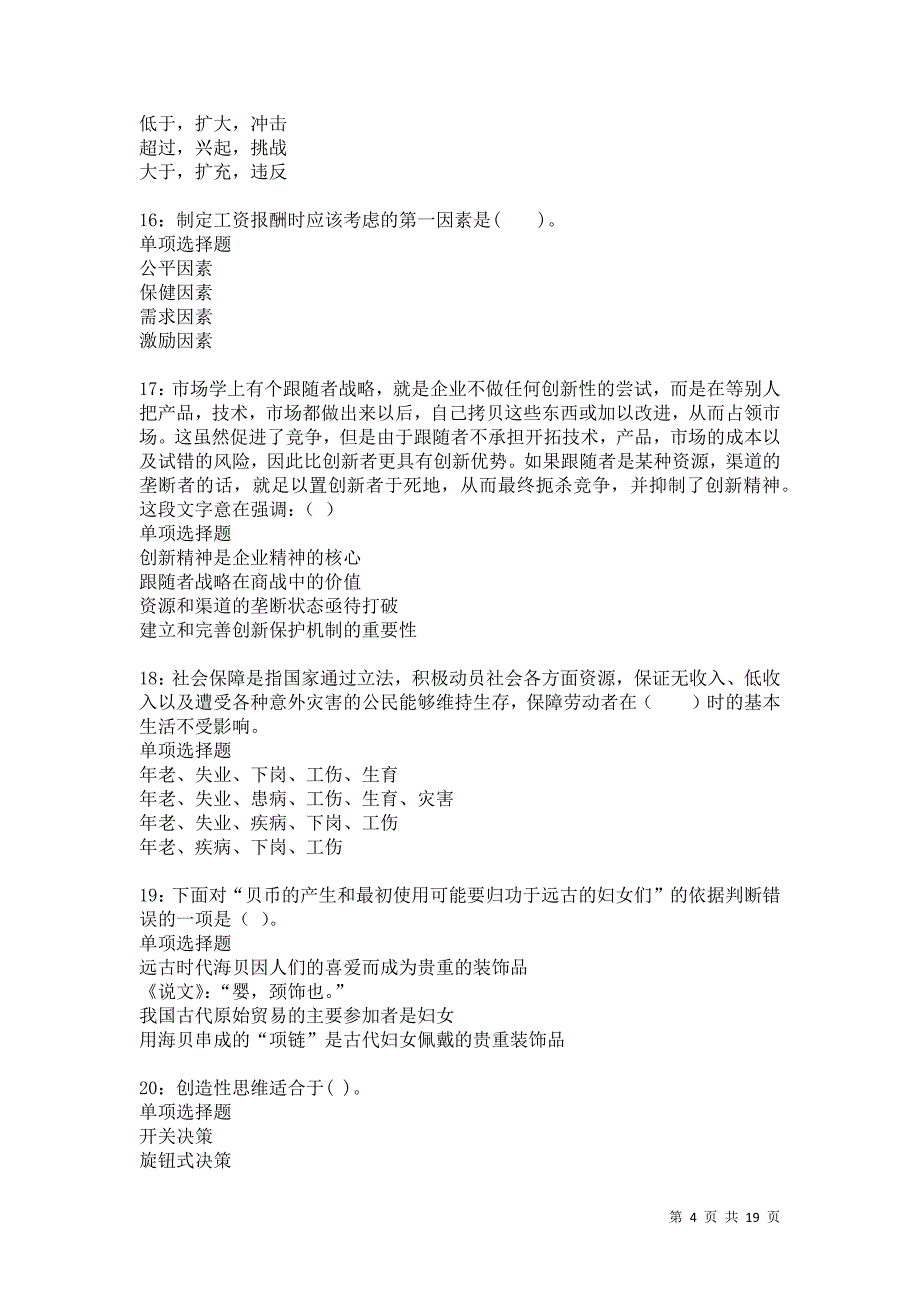 低于，扩大，冲击
超过，兴起，挑战
大于，扩充，违反

16：制定工资报酬时应该考虑的第一因素是(　　)。
单项选择题
公平因素
保健因素
需求因素
激励因素

17：市场学上有个跟随者战略，就是企业不做任何创新性的尝试，而是在等别人把产品，技术，市场都做出来以后，自己拷贝这些东西或加以改进，从而占领市场。这虽然促进了竞争，但是由于跟随者不承担开拓技术，产品，市场的成本以及试错的风险，因此比创新者更具有创新优势。如果跟随者是某种资源，渠道的垄断者的话，就足以置创新者于死地，从而最终扼杀竞争，并抑制了创新精神。这段文字意在强调：( )
单项选择题
创新精神是企业精神的核心
跟随者战略在商战中的价值
资源和渠道的垄断状态亟待打破
建立和完善创新保护机制的重要性

18：社会保障是指国家通过立法，积极动员社会各方面资源，保证无收入、低收入以及遭受各种意外灾害的公民能够维持生存，保障劳动者在(　　)时的基本生活不受影响。
单项选择题
年老、失业、下岗、工伤、生育
年老、失业、患病、工伤、生育、灾害
年老、失业、疾病、下岗、工伤
年老、疾病、下岗、工伤

19：下面对“贝币的产生和最初使用可能要归功于远古的妇女们”的依据判断错误的一项是( )。
单项选择题
远古时代海贝因人们的喜爱而成为贵重的装饰品
《说文》：“婴，颈饰也。”
我国古代原始贸易的主要参加者是妇女
用海贝串成的“项链”是古代妇女佩戴的贵重装饰品

20：创造性思维适合于( )。
单项选择题
开关决策
旋钮式决策

第 4 页 共 19 页